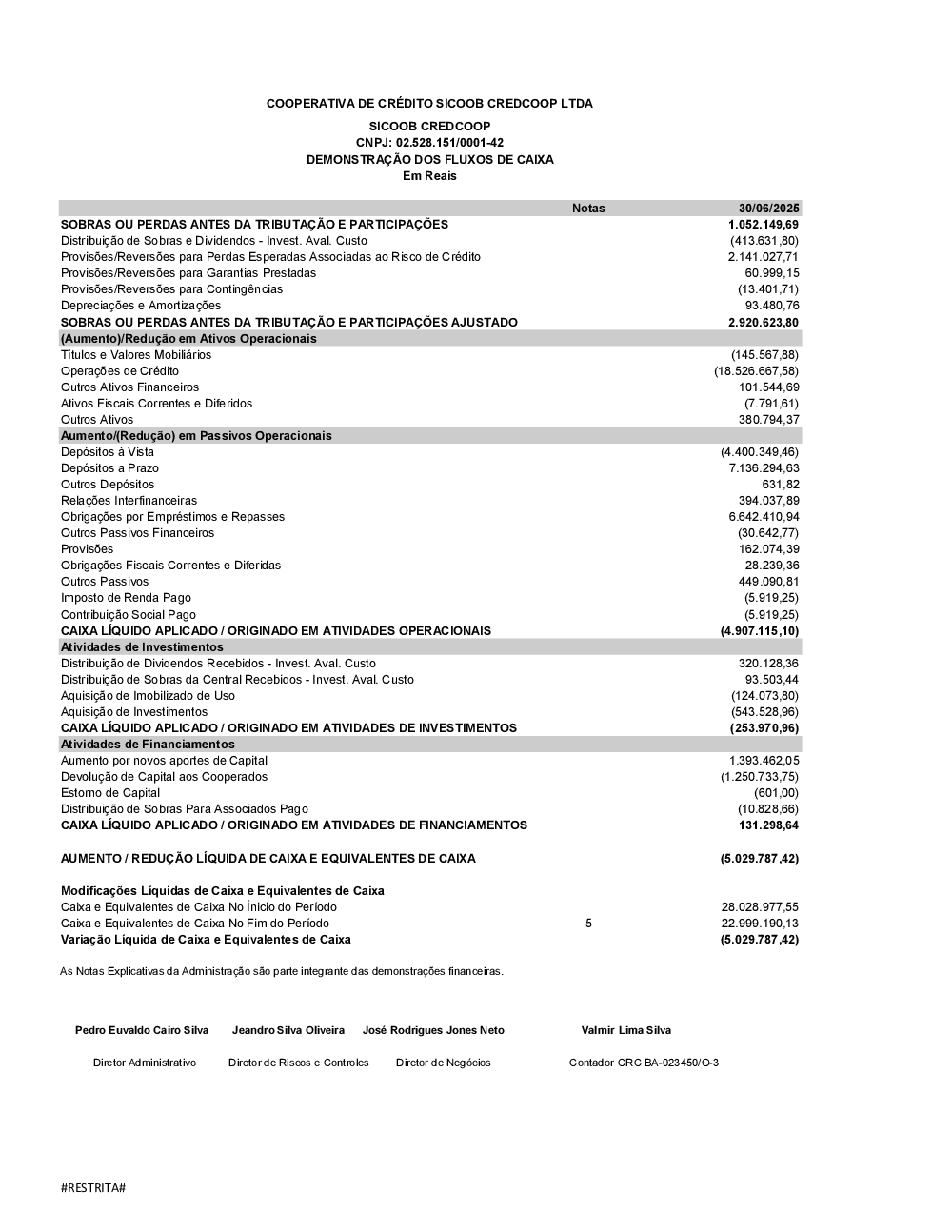 COOPERATIVA DE CRÉDITO SICOOB CREDCOOP LTDA

SICOOB CREDCOOP
CNPJ: 02.528.151/0001-42
DEMONSTRAÇÃO DOS FLUXOS DE CAIXA
Em Reais

| | Notas | 30/06/2025 |
|---|---|---|
| SOBRAS OU PERDAS ANTES DA TRIBUTAÇÃO E PARTICIPAÇÕES | | 1.052.149,69 |
| Distribuição de Sobras e Dividendos - Invest. Aval. Custo | | (413.631,80) |
| Provisões/Reversões para Perdas Esperadas Associadas ao Risco de Crédito | | 2.141.027,71 |
| Provisões/Reversões para Garantias Prestadas | | 60.999,15 |
| Provisões/Reversões para Contingências | | (13.401,71) |
| Depreciações e Amortizações | | 93.480,76 |
| SOBRAS OU PERDAS ANTES DA TRIBUTAÇÃO E PARTICIPAÇÕES AJUSTADO | | 2.920.623,80 |
| (Aumento)/Redução em Ativos Operacionais | | |
| Títulos e Valores Mobiliários | | (145.567,88) |
| Operações de Crédito | | (18.526.667,58) |
| Outros Ativos Financeiros | | 101.544,69 |
| Ativos Fiscais Correntes e Diferidos | | (7.791,61) |
| Outros Ativos | | 380.794,37 |
| Aumento/(Redução) em Passivos Operacionais | | |
| Depósitos à Vista | | (4.400.349,46) |
| Depósitos a Prazo | | 7.136.294,63 |
| Outros Depósitos | | 631,82 |
| Relações Interfinanceiras | | 394.037,89 |
| Obrigações por Empréstimos e Repasses | | 6.642.410,94 |
| Outros Passivos Financeiros | | (30.642,77) |
| Provisões | | 162.074,39 |
| Obrigações Fiscais Correntes e Diferidas | | 28.239,36 |
| Outros Passivos | | 449.090,81 |
| Imposto de Renda Pago | | (5.919,25) |
| Contribuição Social Pago | | (5.919,25) |
| CAIXA LÍQUIDO APLICADO / ORIGINADO EM ATIVIDADES OPERACIONAIS | | (4.907.115,10) |
| Atividades de Investimentos | | |
| Distribuição de Dividendos Recebidos - Invest. Aval. Custo | | 320.128,36 |
| Distribuição de Sobras da Central Recebidos - Invest. Aval. Custo | | 93.503,44 |
| Aquisição de Imobilizado de Uso | | (124.073,80) |
| Aquisição de Investimentos | | (543.528,96) |
| CAIXA LÍQUIDO APLICADO / ORIGINADO EM ATIVIDADES DE INVESTIMENTOS | | (253.970,96) |
| Atividades de Financiamentos | | |
| Aumento por novos aportes de Capital | | 1.393.462,05 |
| Devolução de Capital aos Cooperados | | (1.250.733,75) |
| Estorno de Capital | | (601,00) |
| Distribuição de Sobras Para Associados Pago | | (10.828,66) |
| CAIXA LÍQUIDO APLICADO / ORIGINADO EM ATIVIDADES DE FINANCIAMENTOS | | 131.298,64 |
| AUMENTO / REDUÇÃO LÍQUIDA DE CAIXA E EQUIVALENTES DE CAIXA | | (5.029.787,42) |
| Modificações Líquidas de Caixa e Equivalentes de Caixa | | |
| Caixa e Equivalentes de Caixa No Ínicio do Período | | 28.028.977,55 |
| Caixa e Equivalentes de Caixa No Fim do Período | 5 | 22.999.190,13 |
| Variação Líquida de Caixa e Equivalentes de Caixa | | (5.029.787,42) |

As Notas Explicativas da Administração são parte integrante das demonstrações financeiras.

Pedro Euvaldo Cairo Silva
Diretor Administrativo

Jeandro Silva Oliveira
Diretor de Riscos e Controles

José Rodrigues Jones Neto
Diretor de Negócios

Valmir Lima Silva
Contador CRC BA-023450/O-3

#RESTRITA#